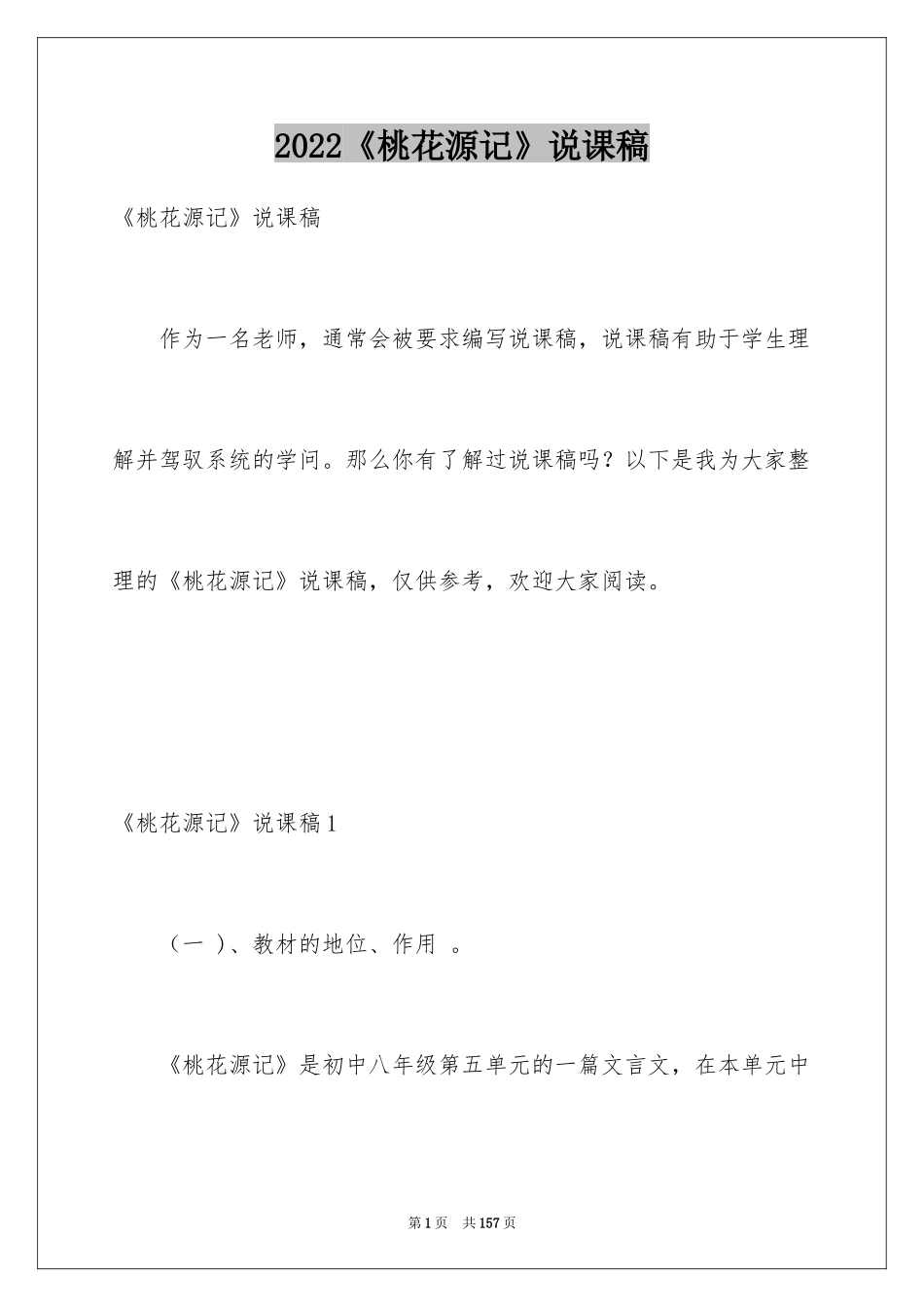 2022《桃花源记》说课稿

《桃花源记》说课稿

作为一名老师，通常会被要求编写说课稿，说课稿有助于学生理解并驾驭系统的学问。那么你有了解过说课稿吗？以下是我为大家整理的《桃花源记》说课稿，仅供参考，欢迎大家阅读。

《桃花源记》说课稿1

（一 )、教材的地位、作用 。

《桃花源记》是初中八年级第五单元的一篇文言文，在本单元中

第1页 共157页